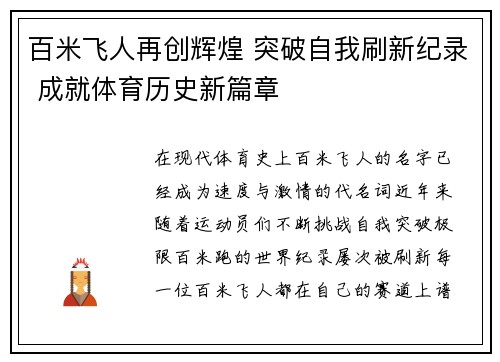 百米飞人再创辉煌 突破自我刷新纪录 成就体育历史新篇章

在现代体育史上百米飞人的名字已经成为速度与激情的代名词近年来随着运动员们不断挑战自我突破极限百米跑的世界纪录屡次被刷新每一位百米飞人都在自己的赛道上谱